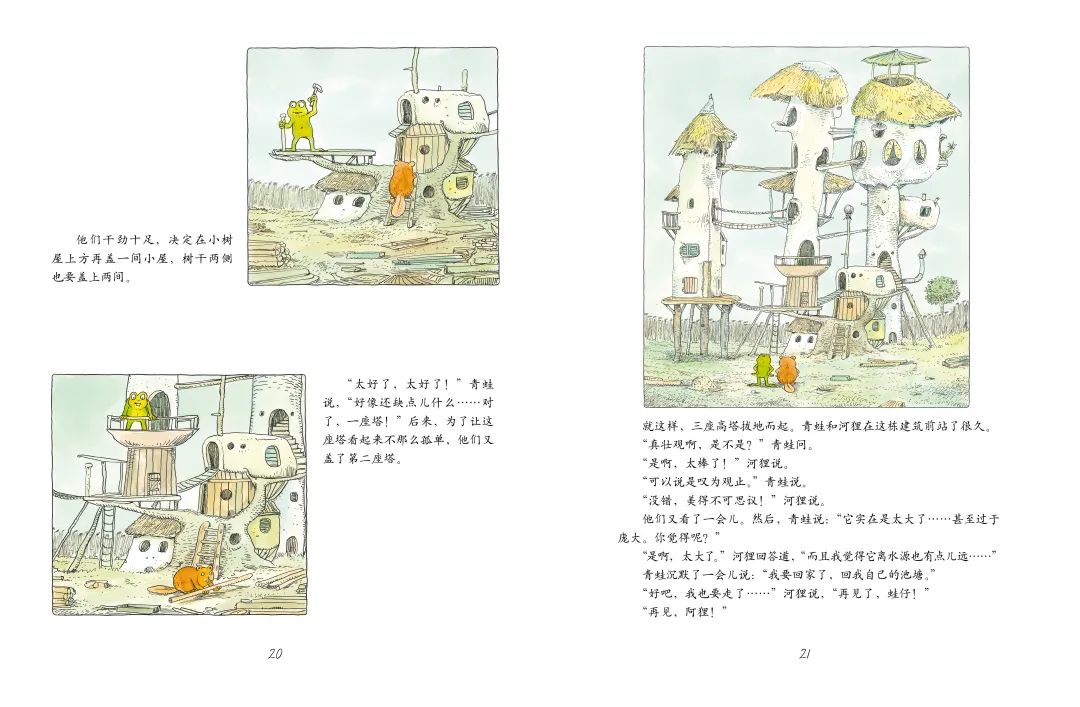 他们干劲十足，决定在小树屋上方再盖一间小屋，树干两侧也要盖上两间。

“太好了，太好了！”青蛙说，“好像还缺点儿什么……对了，一座塔！”后来，为了让这座塔看起来不那么孤单，他们又盖了第二座塔。

20

就这样，三座高塔拔地而起。青蛙和河狸在这栋建筑前站了很久。

“真壮观啊，是不是？”青蛙问。

“是啊，太棒了！”河狸说。

“可以说是叹为观止。”青蛙说。

“没错，美得不可思议！”河狸说。

他们又看了一会儿。然后，青蛙说：“它实在是太大了……甚至过于庞大。你觉得呢？”

“是啊，太大了。”河狸回答道，“而且我觉得它离水源也有点儿远……”

青蛙沉默了一会儿说：“我要回家了，回我自己的池塘。”

“好吧，我也要走了……”河狸说，“再见了，蛙仔！”

“再见，阿狸！”

21